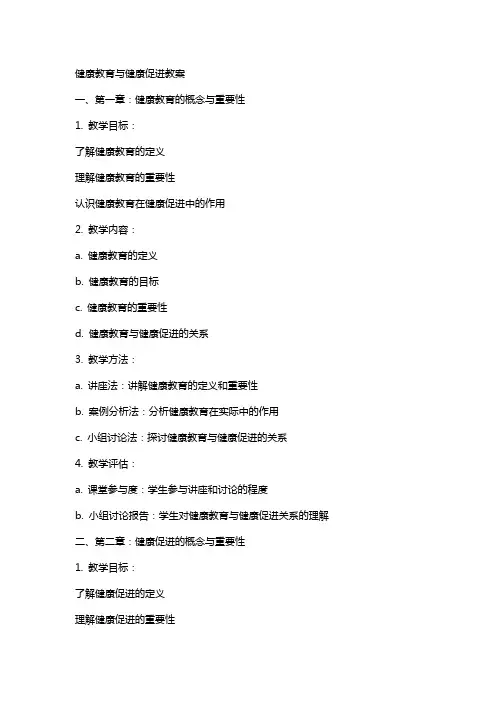 健康教育与健康促进教案

一、第一章：健康教育的概念与重要性

1. 教学目标：

了解健康教育的定义

理解健康教育的重要性

认识健康教育在健康促进中的作用

2. 教学内容：

a. 健康教育的定义

b. 健康教育的目标

c. 健康教育的重要性

d. 健康教育与健康促进的关系

3. 教学方法：

a. 讲座法：讲解健康教育的定义和重要性

b. 案例分析法：分析健康教育在实际中的作用

c. 小组讨论法：探讨健康教育与健康促进的关系

4. 教学评估：

a. 课堂参与度：学生参与讲座和讨论的程度

b. 小组讨论报告：学生对健康教育与健康促进关系的理解

二、第二章：健康促进的概念与重要性

1. 教学目标：

了解健康促进的定义

理解健康促进的重要性